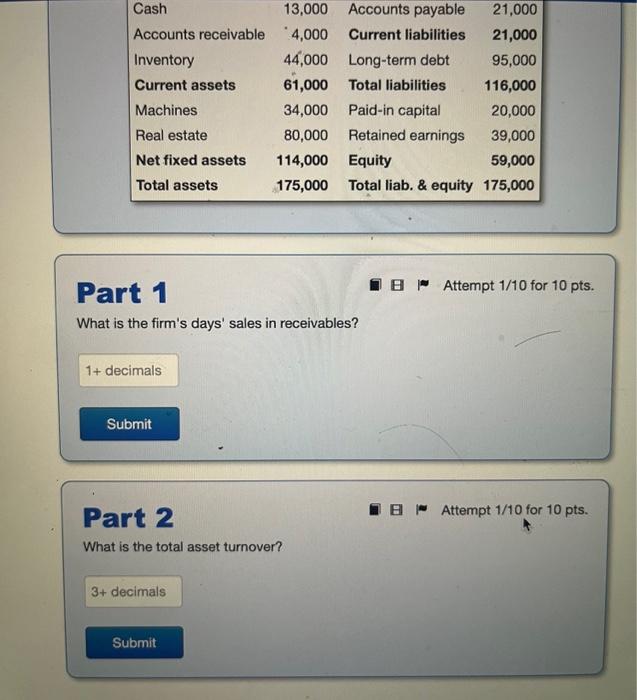 | Cash | 13,000 | Accounts payable | 21,000 |
|---|---|---|---|
| Accounts receivable | 4,000 | **Current liabilities** | **21,000** |
| Inventory | 44,000 | Long-term debt | 95,000 |
| **Current assets** | **61,000** | **Total liabilities** | **116,000** |
| Machines | 34,000 | Paid-in capital | 20,000 |
| Real estate | 80,000 | Retained earnings | 39,000 |
| **Net fixed assets** | **114,000** | **Equity** | **59,000** |
| **Total assets** | **175,000** | **Total liab. & equity** | **175,000** |

Part 1

Attempt 1/10 for 10 pts.

What is the firm's days' sales in receivables?

1+ decimals

Submit

Part 2

Attempt 1/10 for 10 pts.

What is the total asset turnover?

3+ decimals

Submit